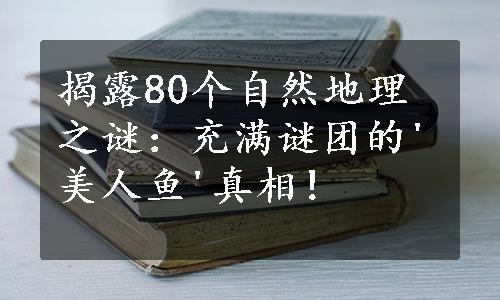 揭露80个自然地理之谜：充满谜团的'美人鱼'真相！